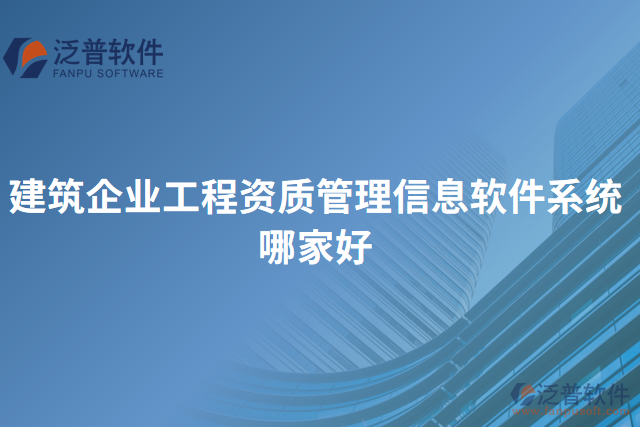 泛普软件
FANPU SOFTWARE

建筑企业工程资质管理信息软件系统哪家好

泛普软件
www.fanpusoft.com